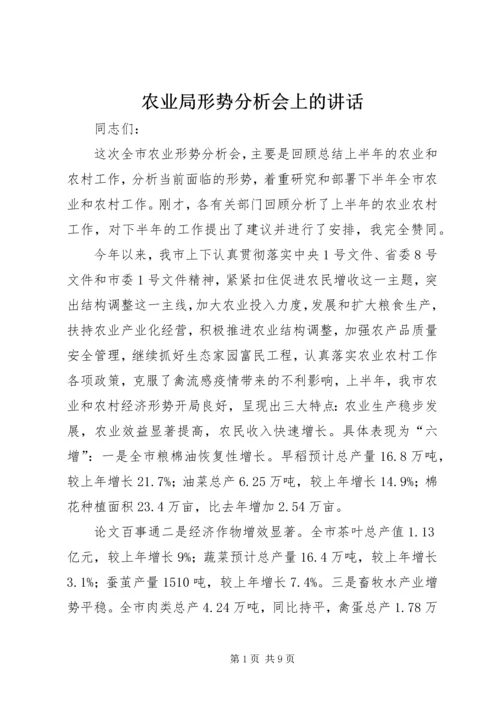 农业局形势分析会上的讲话

同志们：

这次全市农业形势分析会，主要是回顾总结上半年的农业和农村工作，分析当前面临的形势，着重研究和部署下半年全市农业和农村工作。刚才，各有关部门回顾分析了上半年的农业农村工作，对下半年的工作提出了建议并进行了安排，我完全赞同。

今年以来，我市上下认真贯彻落实中央1号文件、省委8号文件和市委1号文件精神，紧紧扣住促进农民增收这一主题，突出结构调整这一主线，加大农业投入力度，发展和扩大粮食生产，扶持农业产业化经营，积极推进农业结构调整，加强农产品质量安全管理，继续抓好生态家园富民工程，认真落实农业农村工作各项政策，克服了禽流感疫情带来的不利影响，上半年，我市农业和农村经济形势开局良好，呈现出三大特点：农业生产稳步发展，农业效益显著提高，农民收入快速增长。具体表现为“六增”：一是全市粮棉油恢复性增长。早稻预计总产量16.8万吨，较上年增长21.7%；油菜总产6.25万吨，较上年增长14.9%；棉花种植面积23.4万亩，比去年增加2.54万亩。

论文百事通二是经济作物增效显著。全市茶叶总产值1.13亿元，较上年增长9%；蔬菜预计总产量16.4万吨，较上年增长3.1%；蚕茧产量1510吨，较上年增长7.4%。三是畜牧水产业增势平稳。全市肉类总产4.24万吨，同比持平，禽蛋总产1.78万

第1页 共9页